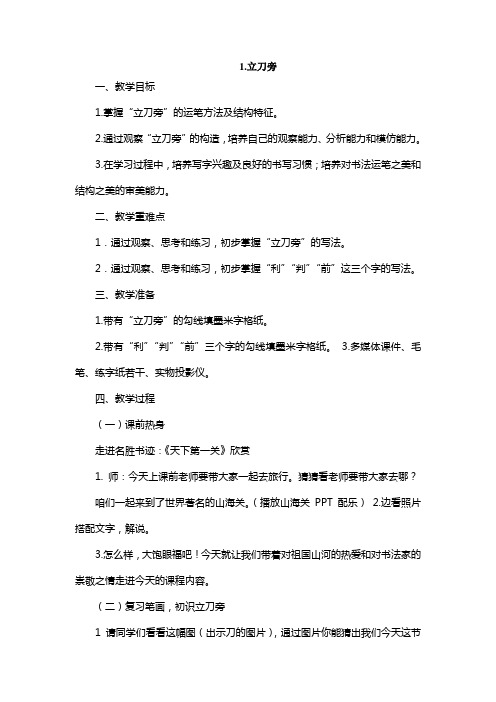 1.立刀旁

一、教学目标

1.掌握“立刀旁”的运笔方法及结构特征。

2.通过观察“立刀旁”的构造，培养自己的观察能力、分析能力和模仿能力。

3.在学习过程中，培养写字兴趣及良好的书写习惯；培养对书法运笔之美和结构之美的审美能力。

二、教学重难点

1．通过观察、思考和练习，初步掌握“立刀旁”的写法。

2．通过观察、思考和练习，初步掌握“利”“判”“前”这三个字的写法。

三、教学准备

1.带有“立刀旁”的勾线填墨米字格纸。

2.带有“利”“判”“前”三个字的勾线填墨米字格纸。 3.多媒体课件、毛笔、练字纸若干、实物投影仪。

四、教学过程

（一）课前热身

走进名胜书迹：《天下第一关》欣赏

1. 师：今天上课前老师要带大家一起去旅行。猜猜看老师要带大家去哪？

咱们一起来到了世界著名的山海关。（播放山海关 PPT 配乐） 2.边看照片搭配文字，解说。

3.怎么样，大饱眼福吧！今天就让我们带着对祖国山河的热爱和对书法家的崇敬之情走进今天的课程内容。

（二）复习笔画，初识立刀旁

1 请同学们看看这幅图（出示刀的图片），通过图片你能猜出我们今天这节